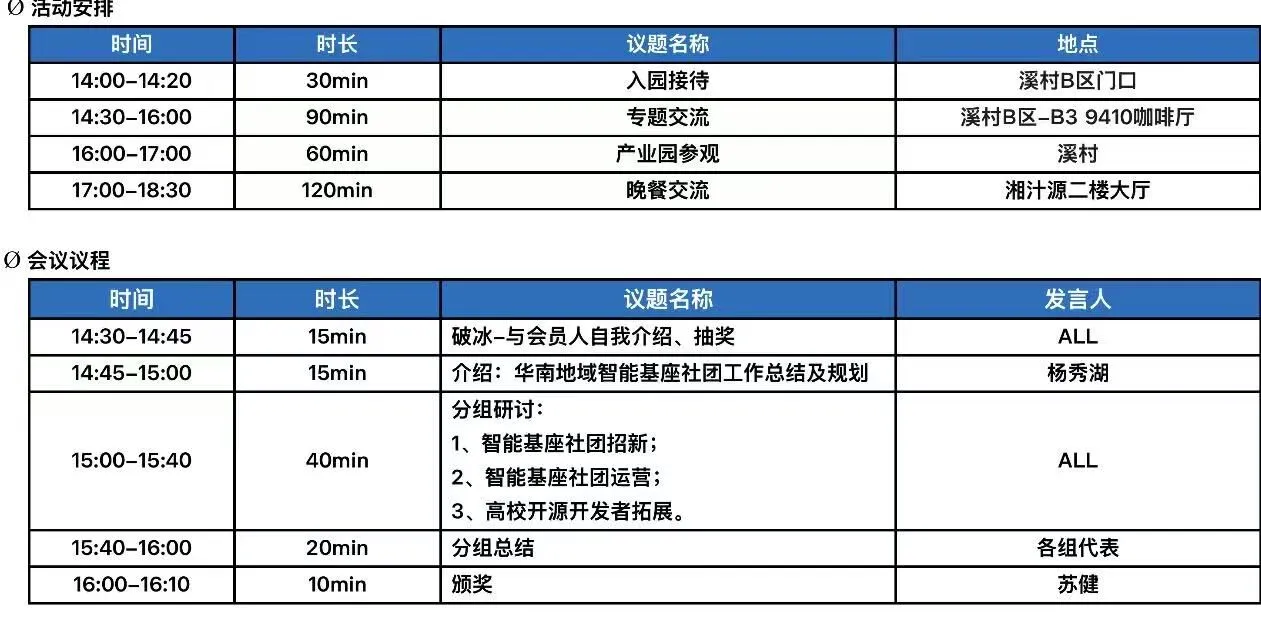 Ø 活动安排

| 时间 | 时长 | 议题名称 | 地点 |
|---|---|---|---|
| 14:00-14:20 | 30min | 入园接待 | 溪村B区门口 |
| 14:30-16:00 | 90min | 专题交流 | 溪村B区-B3 9410咖啡厅 |
| 16:00-17:00 | 60min | 产业园参观 | 溪村 |
| 17:00-18:30 | 120min | 晚餐交流 | 湘汁源二楼大厅 |

Ø 会议议程

| 时间 | 时长 | 议题名称 | 发言人 |
|---|---|---|---|
| 14:30-14:45 | 15min | 破冰-与会员人自我介绍、抽奖 | ALL |
| 14:45-15:00 | 15min | 介绍：华南地域智能基座社团工作总结及规划 | 杨秀湖 |
| 15:00-15:40 | 40min | 分组研讨：<br>1、智能基座社团招新；<br>2、智能基座社团运营；<br>3、高校开源开发者拓展。 | ALL |
| 15:40-16:00 | 20min | 分组总结 | 各组代表 |
| 16:00-16:10 | 10min | 颁奖 | 苏健 |